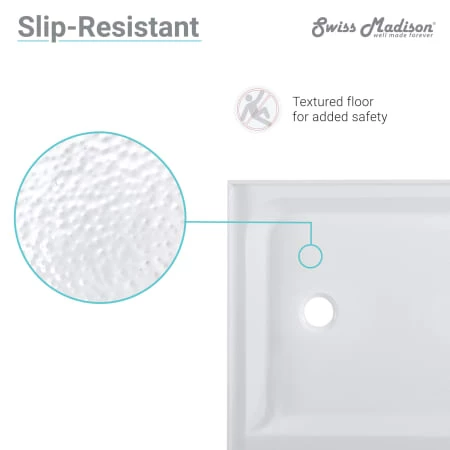 Slip-Resistant

Swiss Madison®
well made forever

Textured floor
for added safety